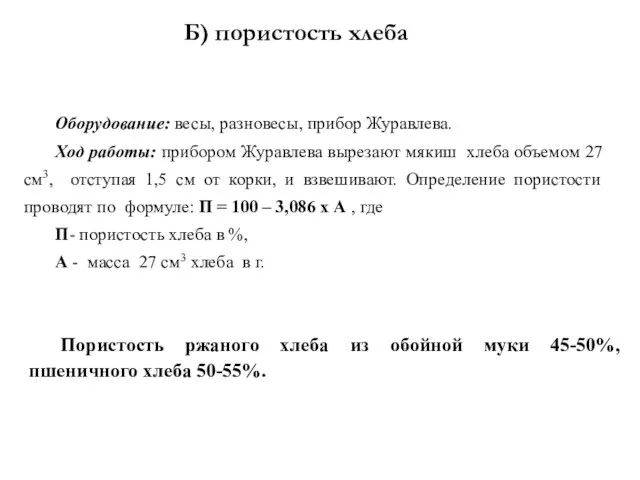 Б) пористость хлеба

Оборудование: весы, разновесы, прибор Журавлева.

Ход работы: прибором Журавлева вырезают мякиш хлеба объемом 27 см$^3$, отступая 1,5 см от корки, и взвешивают. Определение пористости проводят по формуле: П = 100 – 3,086 х А , где

П - пористость хлеба в %,

А - масса 27 см$^3$ хлеба в г.

Пористость ржаного хлеба из обойной муки 45-50%, пшеничного хлеба 50-55%.